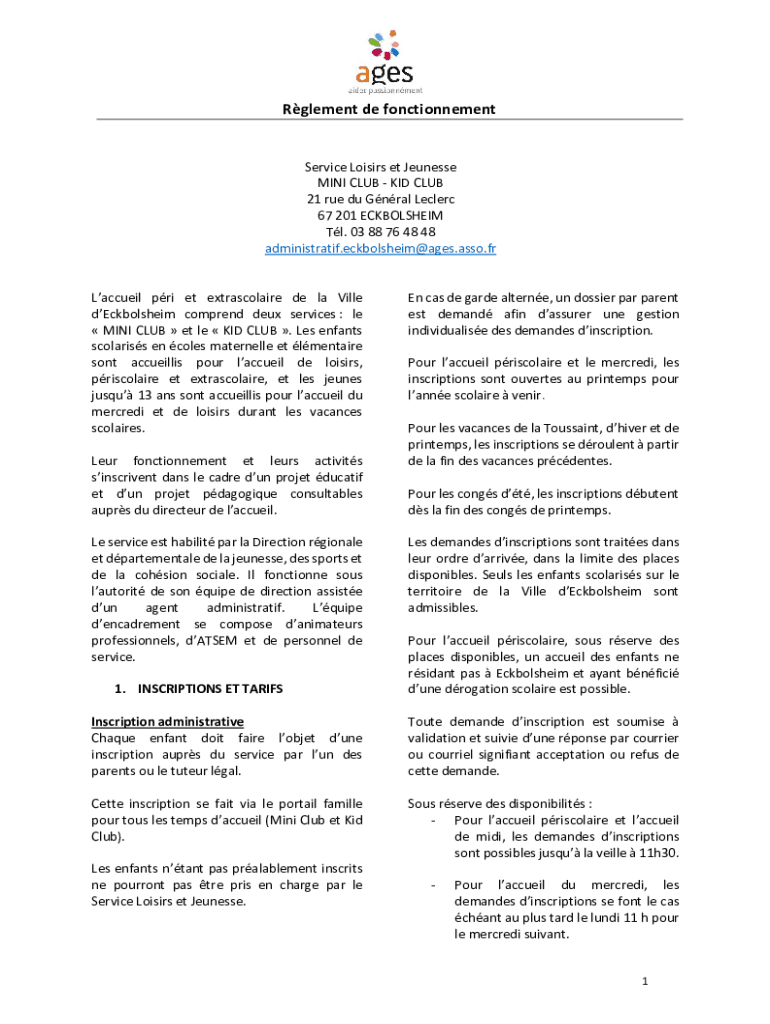 ages
aider passionnément

Règlement de fonctionnement

Service Loisirs et Jeunesse
MINI CLUB - KID CLUB
21 rue du Général Leclerc
67 201 ECKBOLSHEIM
Tél. 03 88 76 48 48
administratif.eckbolsheim@ages.asso.fr

L'accueil péri et extrascolaire de la Ville d'Eckbolsheim comprend deux services : le « MINI CLUB » et le « KID CLUB ». Les enfants scolarisés en écoles maternelle et élémentaire sont accueillis pour l'accueil de loisirs, périscolaire et extrascolaire, et les jeunes jusqu'à 13 ans sont accueillis pour l'accueil du mercredi et de loisirs durant les vacances scolaires.

Leur fonctionnement et leurs activités s'inscrivent dans le cadre d'un projet éducatif et d'un projet pédagogique consultables auprès du directeur de l'accueil.

Le service est habilité par la Direction régionale et départementale de la jeunesse, des sports et de la cohésion sociale. Il fonctionne sous l'autorité de son équipe de direction assistée d'un agent administratif. L'équipe d'encadrement se compose d'animateurs professionnels, d'ATSEM et de personnel de service.

1. INSCRIPTIONS ET TARIFS

Inscription administrative
Chaque enfant doit faire l'objet d'une inscription auprès du service par l'un des parents ou le tuteur légal.

Cette inscription se fait via le portail famille pour tous les temps d'accueil (Mini Club et Kid Club).

Les enfants n'étant pas préalablement inscrits ne pourront pas être pris en charge par le Service Loisirs et Jeunesse.

En cas de garde alternée, un dossier par parent est demandé afin d'assurer une gestion individualisée des demandes d'inscription.

Pour l'accueil périscolaire et le mercredi, les inscriptions sont ouvertes au printemps pour l'année scolaire à venir.

Pour les vacances de la Toussaint, d'hiver et de printemps, les inscriptions se déroulent à partir de la fin des vacances précédentes.

Pour les congés d'été, les inscriptions débutent dès la fin des congés de printemps.

Les demandes d'inscriptions sont traitées dans leur ordre d'arrivée, dans la limite des places disponibles. Seuls les enfants scolarisés sur le territoire de la Ville d'Eckbolsheim sont admissibles.

Pour l'accueil périscolaire, sous réserve des places disponibles, un accueil des enfants ne résidant pas à Eckbolsheim et ayant bénéficié d'une dérogation scolaire est possible.

Toute demande d'inscription est soumise à validation et suivie d'une réponse par courrier ou courriel signifiant acceptation ou refus de cette demande.

Sous réserve des disponibilités :
- Pour l'accueil périscolaire et l'accueil de midi, les demandes d'inscriptions sont possibles jusqu'à la veille à 11h30.

- Pour l'accueil du mercredi, les demandes d'inscriptions se font le cas échéant au plus tard le lundi 11 h pour le mercredi suivant.

1